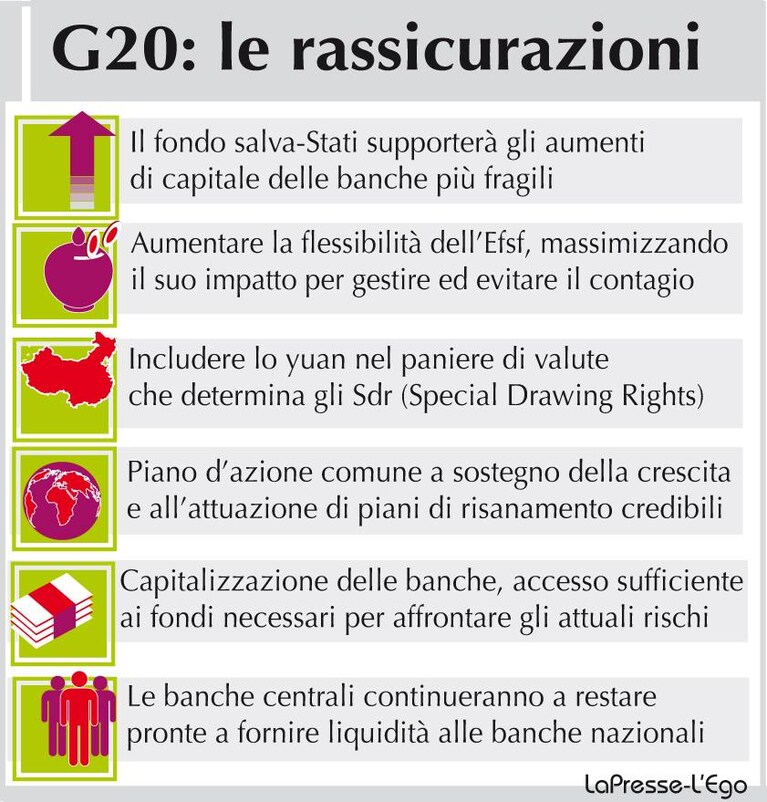 G20: le rassicurazioni

Il fondo salva-Stati supporterà gli aumenti di capitale delle banche più fragili

Aumentare la flessibilità dell'Efsf, massimizzando il suo impatto per gestire ed evitare il contagio

Includere lo yuan nel paniere di valute che determina gli Sdr (Special Drawing Rights)

Piano d'azione comune a sostegno della crescita e all'attuazione di piani di risanamento credibili

Capitalizzazione delle banche, accesso sufficiente ai fondi necessari per affrontare gli attuali rischi

Le banche centrali continueranno a restare pronte a fornire liquidità alle banche nazionali

LaPresse-L'Ego